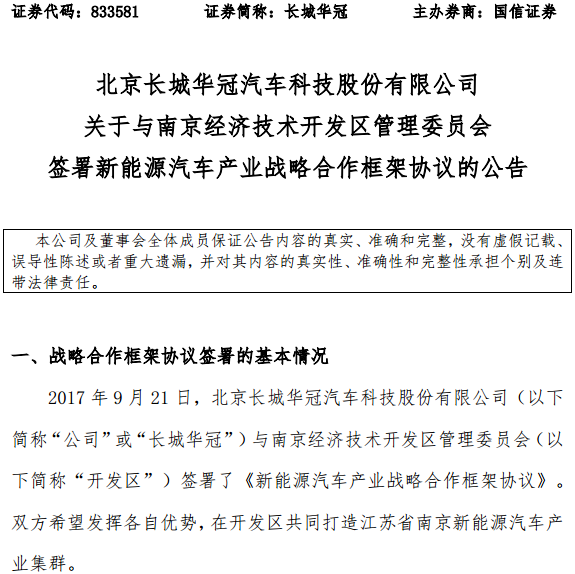 证券代码：833581　　　　证券简称：长城华冠　　　　主办券商：国信证券

北京长城华冠汽车科技股份有限公司
关于与南京经济技术开发区管理委员会
签署新能源汽车产业战略合作框架协议的公告

本公司及董事会全体成员保证公告内容的真实、准确和完整，没有虚假记载、误导性陈述或者重大遗漏，并对其内容的真实性、准确性和完整性承担个别及连带法律责任。

一、战略合作框架协议签署的基本情况

2017 年 9 月 21 日，北京长城华冠汽车科技股份有限公司（以下简称“公司”或“长城华冠”）与南京经济技术开发区管理委员会（以下简称“开发区”）签署了《新能源汽车产业战略合作框架协议》。双方希望发挥各自优势，在开发区共同打造江苏省南京新能源汽车产业集群。